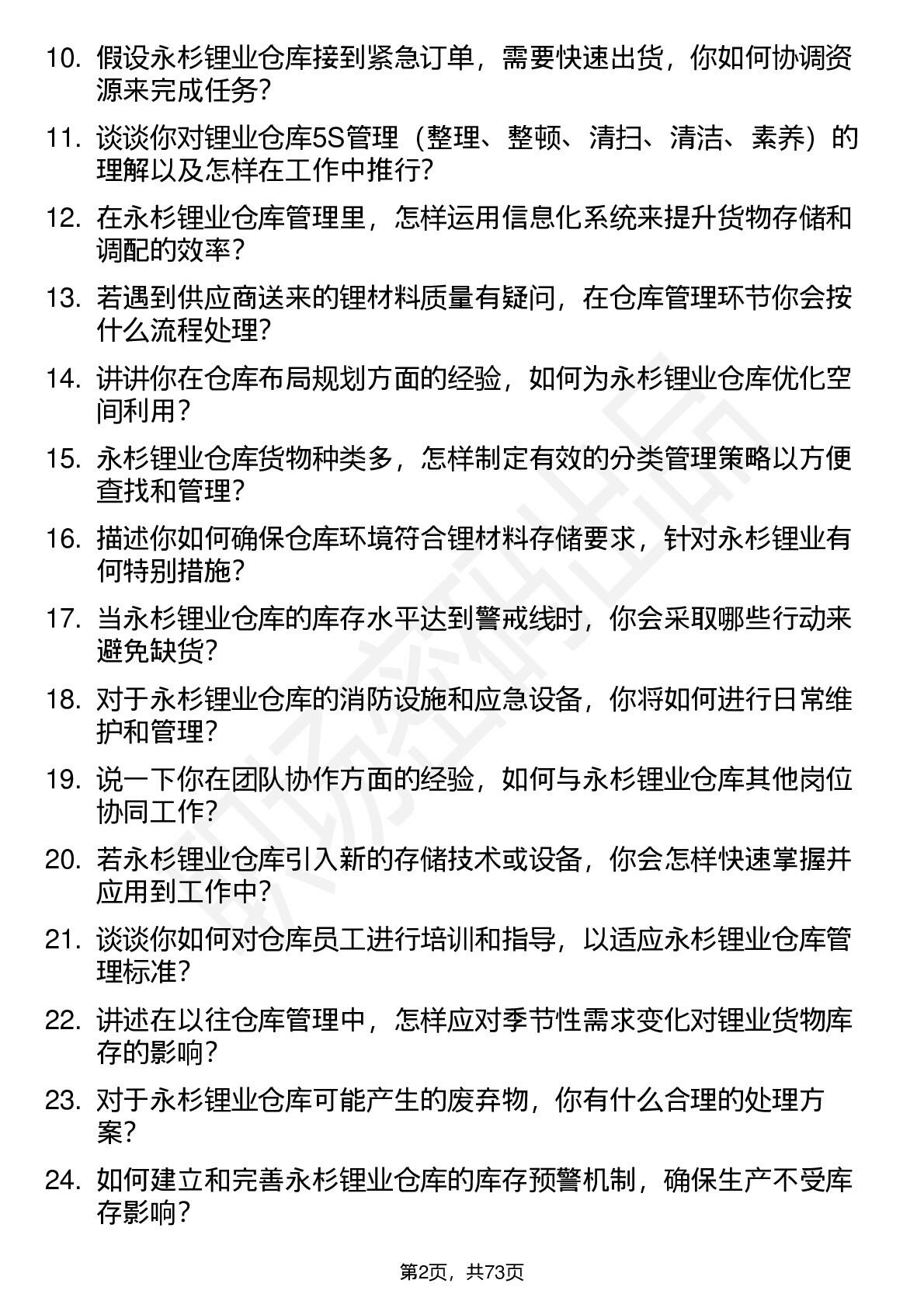 10. 假设永杉锂业仓库接到紧急订单，需要快速出货，你如何协调资源来完成任务？

11. 谈谈你对锂业仓库5S管理（整理、整顿、清扫、清洁、素养）的理解以及怎样在工作中推行？

12. 在永杉锂业仓库管理里，怎样运用信息化系统来提升货物存储和调配的效率？

13. 若遇到供应商送来的锂材料质量有疑问，在仓库管理环节你会按什么流程处理？

14. 讲讲你在仓库布局规划方面的经验，如何为永杉锂业仓库优化空间利用？

15. 永杉锂业仓库货物种类多，怎样制定有效的分类管理策略以方便查找和管理？

16. 描述你如何确保仓库环境符合锂材料存储要求，针对永杉锂业有何特别措施？

17. 当永杉锂业仓库的库存水平达到警戒线时，你会采取哪些行动来避免缺货？

18. 对于永杉锂业仓库的消防设施和应急设备，你将如何进行日常维护和管理？

19. 说一下你在团队协作方面的经验，如何与永杉锂业仓库其他岗位协同工作？

20. 若永杉锂业仓库引入新的存储技术或设备，你会怎样快速掌握并应用到工作中？

21. 谈谈你如何对仓库员工进行培训和指导，以适应永杉锂业仓库管理标准？

22. 讲述在以往仓库管理中，怎样应对季节性需求变化对锂业货物库存的影响？

23. 对于永杉锂业仓库可能产生的废弃物，你有什么合理的处理方案？

24. 如何建立和完善永杉锂业仓库的库存预警机制，确保生产不受库存影响？

第2页，共73页